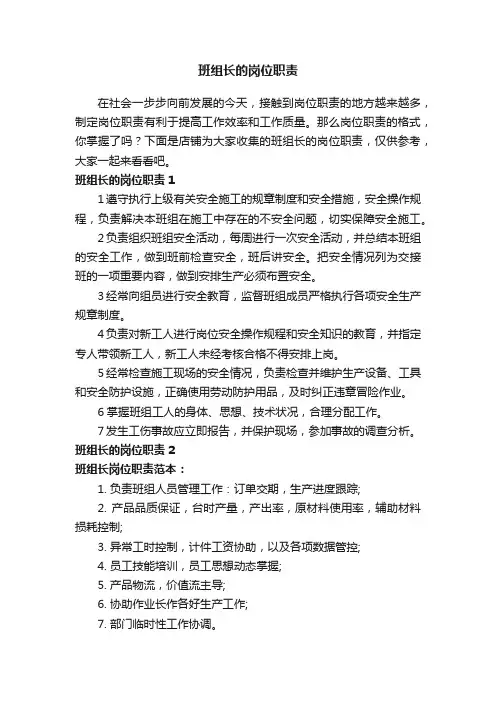 班组长的岗位职责

在社会一步步向前发展的今天，接触到岗位职责的地方越来越多，制定岗位职责有利于提高工作效率和工作质量。那么岗位职责的格式，你掌握了吗？下面是店铺为大家收集的班组长的岗位职责，仅供参考，大家一起来看看吧。

班组长的岗位职责 1

1 遵守执行上级有关安全施工的规章制度和安全措施，安全操作规程，负责解决本班组在施工中存在的不安全问题，切实保障安全施工。

2 负责组织班组安全活动，每周进行一次安全活动，并总结本班组的安全工作，做到班前检查安全，班后讲安全。把安全情况列为交接班的一项重要内容，做到安排生产必须布置安全。

3 经常向组员进行安全教育，监督班组成员严格执行各项安全生产规章制度。

4 负责对新工人进行岗位安全操作规程和安全知识的教育，并指定专人带领新工人，新工人未经考核合格不得安排上岗。

5 经常检查施工现场的安全情况，负责检查并维护生产设备、工具和安全防护设施，正确使用劳动防护用品，及时纠正违章冒险作业。

6 掌握班组工人的身体、思想、技术状况，合理分配工作。

7 发生工伤事故应立即报告，并保护现场，参加事故的调查分析。

班组长的岗位职责 2

班组长岗位职责范本：

1. 负责班组人员管理工作：订单交期，生产进度跟踪;

2. 产品品质保证，台时产量，产出率，原材料使用率，辅助材料损耗控制;

3. 异常工时控制，计件工资协助，以及各项数据管控;

4. 员工技能培训，员工思想动态掌握;

5. 产品物流，价值流主导;

6. 协助作业长作各好生产工作;

7. 部门临时性工作协调。